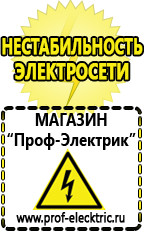 НЕСТАБИЛЬНОСТЬ ЭЛЕКТРОСЕТИ

МАГАЗИН
“Проф-Электрик”

www.prof-electric.ru